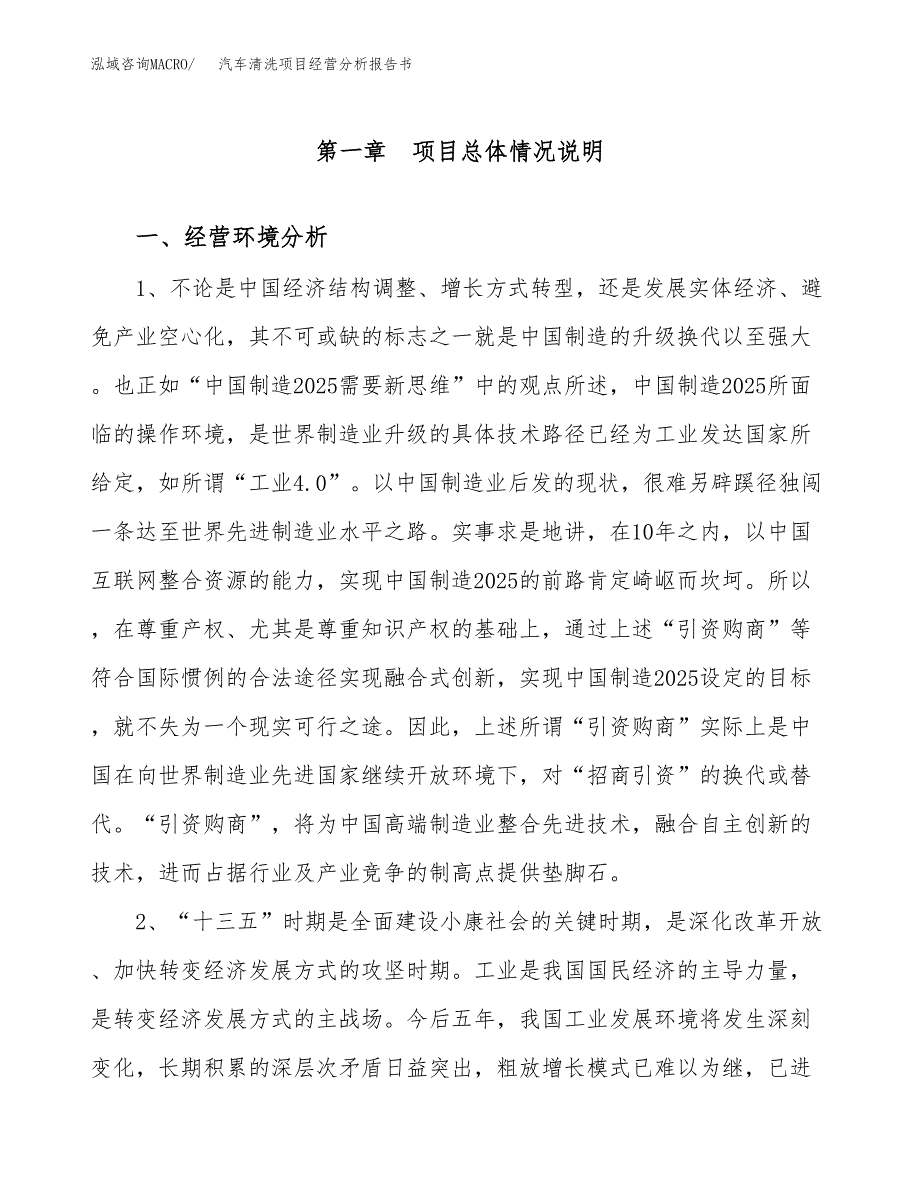 泓域咨询MACRO/ 汽车清洗项目经营分析报告书

第一章 项目总体情况说明

一、经营环境分析

1、不论是中国经济结构调整、增长方式转型，还是发展实体经济、避免产业空心化，其不可或缺的标志之一就是中国制造的升级换代以至强大。也正如“中国制造2025需要新思维”中的观点所述，中国制造2025所面临的操作环境，是世界制造业升级的具体技术路径已经为工业发达国家所给定，如所谓“工业4.0”。以中国制造业后发的现状，很难另辟蹊径独闯一条达至世界先进制造业水平之路。实事求是地讲，在10年之内，以中国互联网整合资源的能力，实现中国制造2025的前路肯定崎岖而坎坷。所以，在尊重产权、尤其是尊重知识产权的基础上，通过上述“引资购商”等符合国际惯例的合法途径实现融合式创新，实现中国制造2025设定的目标，就不失为一个现实可行之途。因此，上述所谓“引资购商”实际上是中国在向世界制造业先进国家继续开放环境下，对“招商引资”的换代或替代。“引资购商”，将为中国高端制造业整合先进技术，融合自主创新的技术，进而占据行业及产业竞争的制高点提供垫脚石。

2、“十三五”时期是全面建设小康社会的关键时期，是深化改革开放、加快转变经济发展方式的攻坚时期。工业是我国国民经济的主导力量，是转变经济发展方式的主战场。今后五年，我国工业发展环境将发生深刻变化，长期积累的深层次矛盾日益突出，粗放增长模式已难以为继，已进